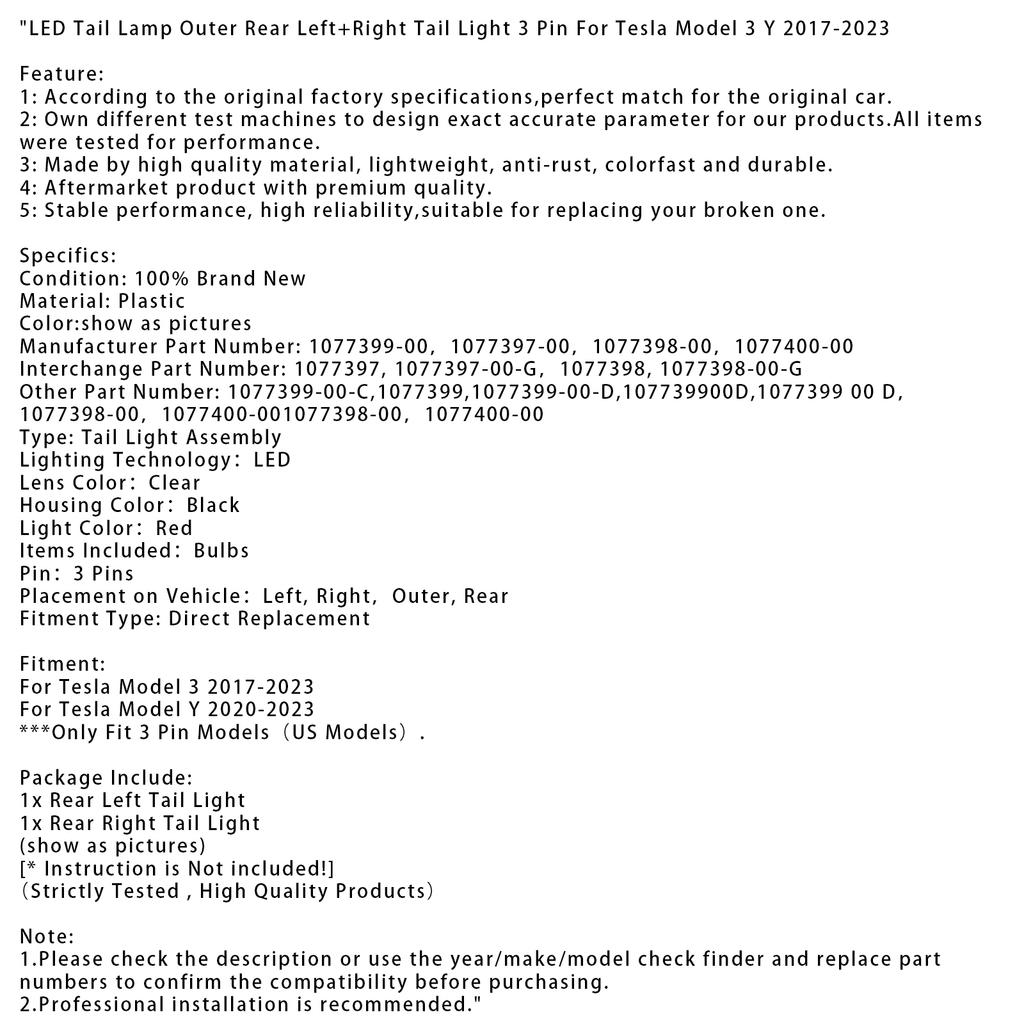 "LED Tail Lamp Outer Rear Left+Right Tail Light 3 Pin For Tesla Model 3 Y 2017-2023

Feature:
1: According to the original factory specifications,perfect match for the original car.
2: Own different test machines to design exact accurate parameter for our products.All items were tested for performance.
3: Made by high quality material, lightweight, anti-rust, colorfast and durable.
4: Aftermarket product with premium quality.
5: Stable performance, high reliability,suitable for replacing your broken one.

Specifics:
Condition: 100% Brand New
Material: Plastic
Color:show as pictures
Manufacturer Part Number: 1077399-00, 1077397-00, 1077398-00, 1077400-00
Interchange Part Number: 1077397, 1077397-00-G, 1077398, 1077398-00-G
Other Part Number: 1077399-00-C,1077399,1077399-00-D,107739900D,1077399 00 D, 1077398-00, 1077400-001077398-00, 1077400-00
Type: Tail Light Assembly
Lighting Technology: LED
Lens Color: Clear
Housing Color: Black
Light Color: Red
Items Included: Bulbs
Pin: 3 Pins
Placement on Vehicle: Left, Right, Outer, Rear
Fitment Type: Direct Replacement

Fitment:
For Tesla Model 3 2017-2023
For Tesla Model Y 2020-2023
***Only Fit 3 Pin Models（US Models）.

Package Include:
1x Rear Left Tail Light
1x Rear Right Tail Light
(show as pictures)
[* Instruction is Not included!]
（Strictly Tested , High Quality Products）

Note:
1.Please check the description or use the year/make/model check finder and replace part numbers to confirm the compatibility before purchasing.
2.Professional installation is recommended."